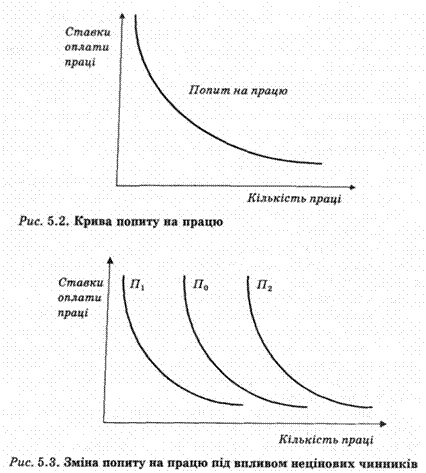 Ставки оплати праці

Попит на працю

Кількість праці

Рис. 5.2. Крива попиту на працю

Ставки оплати праці

$П_1$

$П_0$

$П_2$

Кількість праці

Рис. 5.3. Зміна попиту на працю під впливом нецінових чинників